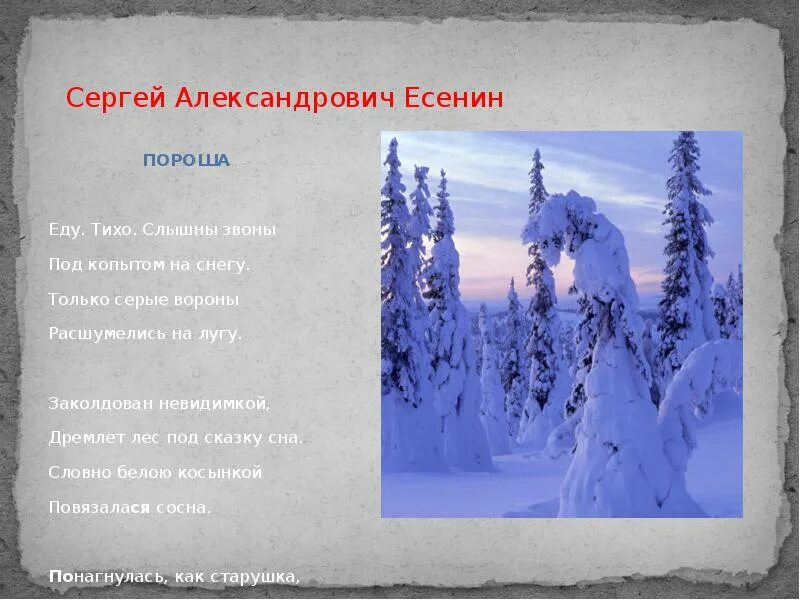 Сергей Александрович Есенин

ПОРОША

Еду. Тихо. Слышны звоны
Под копытом на снегу.
Только серые вороны
Расшумелись на лугу.

Заколдован невидимкой,
Дремлет лес под сказку сна.
Словно белою косынкой
Повязалася сосна.

Понагнулась, как старушка,